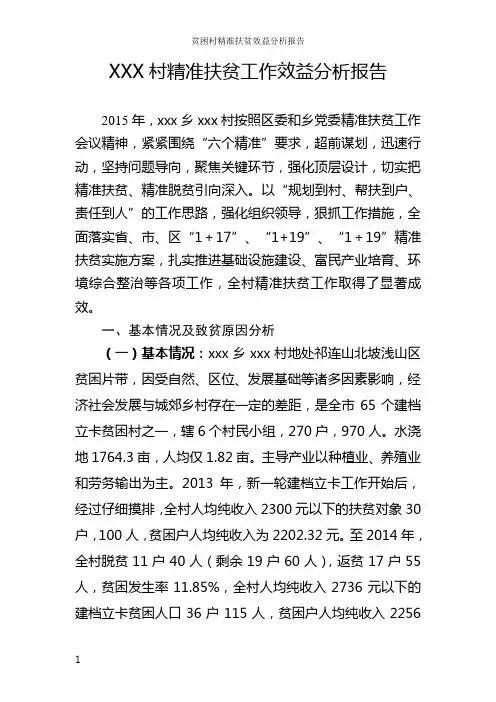 贫困村精准扶贫效益分析报告

XXX 村精准扶贫工作效益分析报告

2015 年，xxx 乡 xxx 村按照区委和乡党委精准扶贫工作会议精神，紧紧围绕“六个精准”要求，超前谋划，迅速行动，坚持问题导向，聚焦关键环节，强化顶层设计，切实把精准扶贫、精准脱贫引向深入。以“规划到村、帮扶到户、责任到人”的工作思路，强化组织领导，狠抓工作措施，全面落实省、市、区“1＋17”、“1+19”、“1＋19”精准扶贫实施方案，扎实推进基础设施建设、富民产业培育、环境综合整治等各项工作，全村精准扶贫工作取得了显著成效。

一、基本情况及致贫原因分析

（一）基本情况：xxx 乡 xxx 村地处祁连山北坡浅山区贫困片带，因受自然、区位、发展基础等诸多因素影响，经济社会发展与城郊乡村存在一定的差距，是全市 65 个建档立卡贫困村之一，辖 6 个村民小组，270 户，970 人。水浇地 1764.3 亩，人均仅 1.82 亩。主导产业以种植业、养殖业和劳务输出为主。2013 年，新一轮建档立卡工作开始后，经过仔细摸排，全村人均纯收入 2300 元以下的扶贫对象 30 户，100 人，贫困户人均纯收入为 2202.32 元。至 2014 年，全村脱贫 11 户 40 人（剩余 19 户 60 人），返贫 17 户 55 人，贫困发生率 11.85%，全村人均纯收入 2736 元以下的建档立卡贫困人口 36 户 115 人，贫困户人均纯收入 2256

1